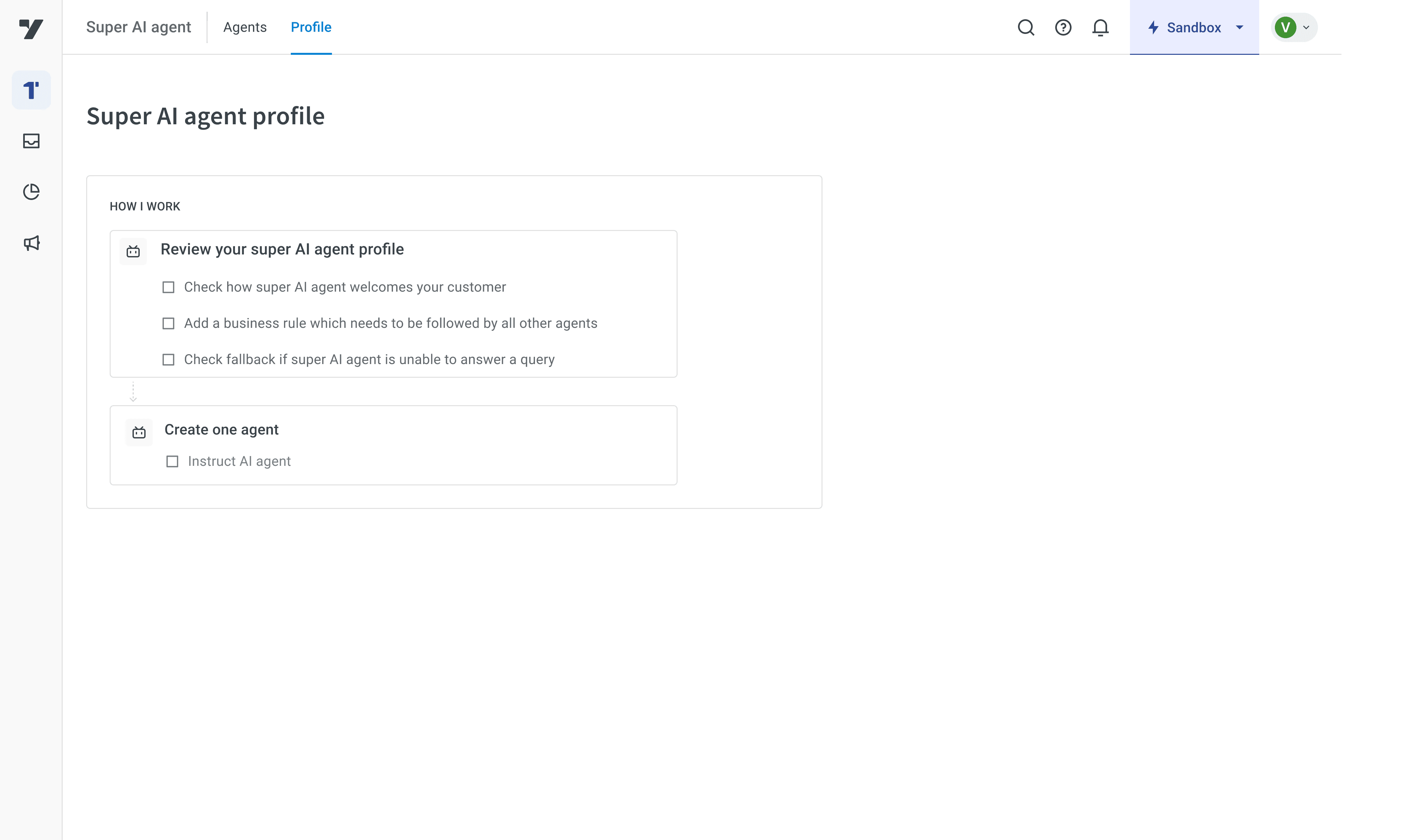 Super AI agent Agents Profile

Sandbox

V

Super AI agent profile

HOW I WORK

Review your super AI agent profile

Check how super AI agent welcomes your customer

Add a business rule which needs to be followed by all other agents

Check fallback if super AI agent is unable to answer a query

Create one agent

Instruct AI agent